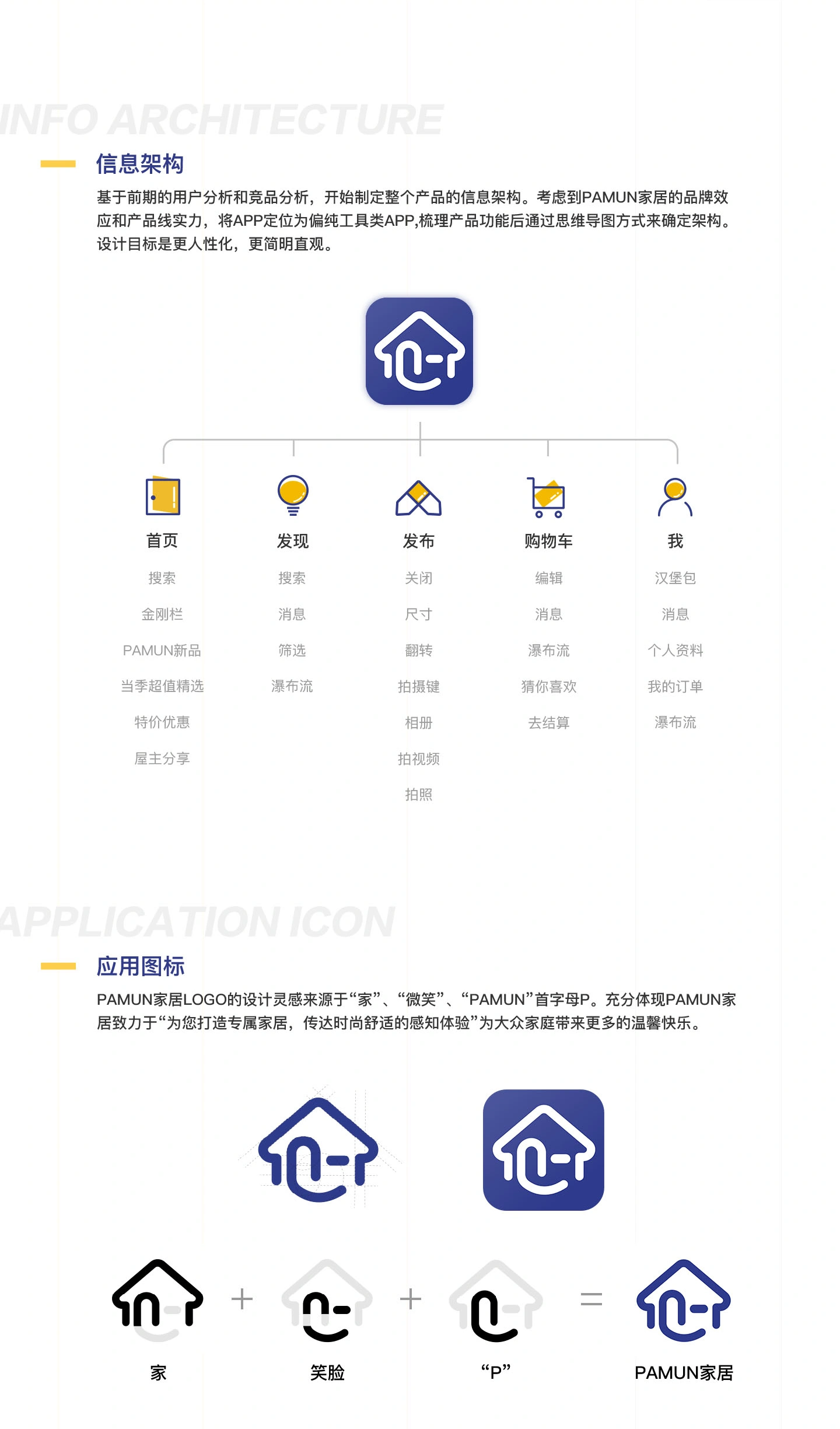 INFO ARCHITECTURE

信息架构

基于前期的用户分析和竞品分析，开始制定整个产品的信息架构。考虑到PAMUN家居的品牌效应和产品线实力，将APP定位为偏纯工具类APP,梳理产品功能后通过思维导图方式来确定架构。设计目标是更人性化，更简明直观。

首页
搜索
金刚栏
PAMUN新品
当季超值精选
特价优惠
屋主分享

发现
搜索
消息
筛选
瀑布流

发布
关闭
尺寸
翻转
拍摄键
相册
拍视频
拍照

购物车
编辑
消息
瀑布流
猜你喜欢
去结算

我
汉堡包
消息
个人资料
我的订单
瀑布流

APPLICATION ICON

应用图标

PAMUN家居LOGO的设计灵感来源于“家”、“微笑”、“PAMUN”首字母P。充分体现PAMUN家居致力于“为您打造专属家居，传达时尚舒适的感知体验”为大众家庭带来更多的温馨快乐。

家 + 笑脸 + “P” = PAMUN家居